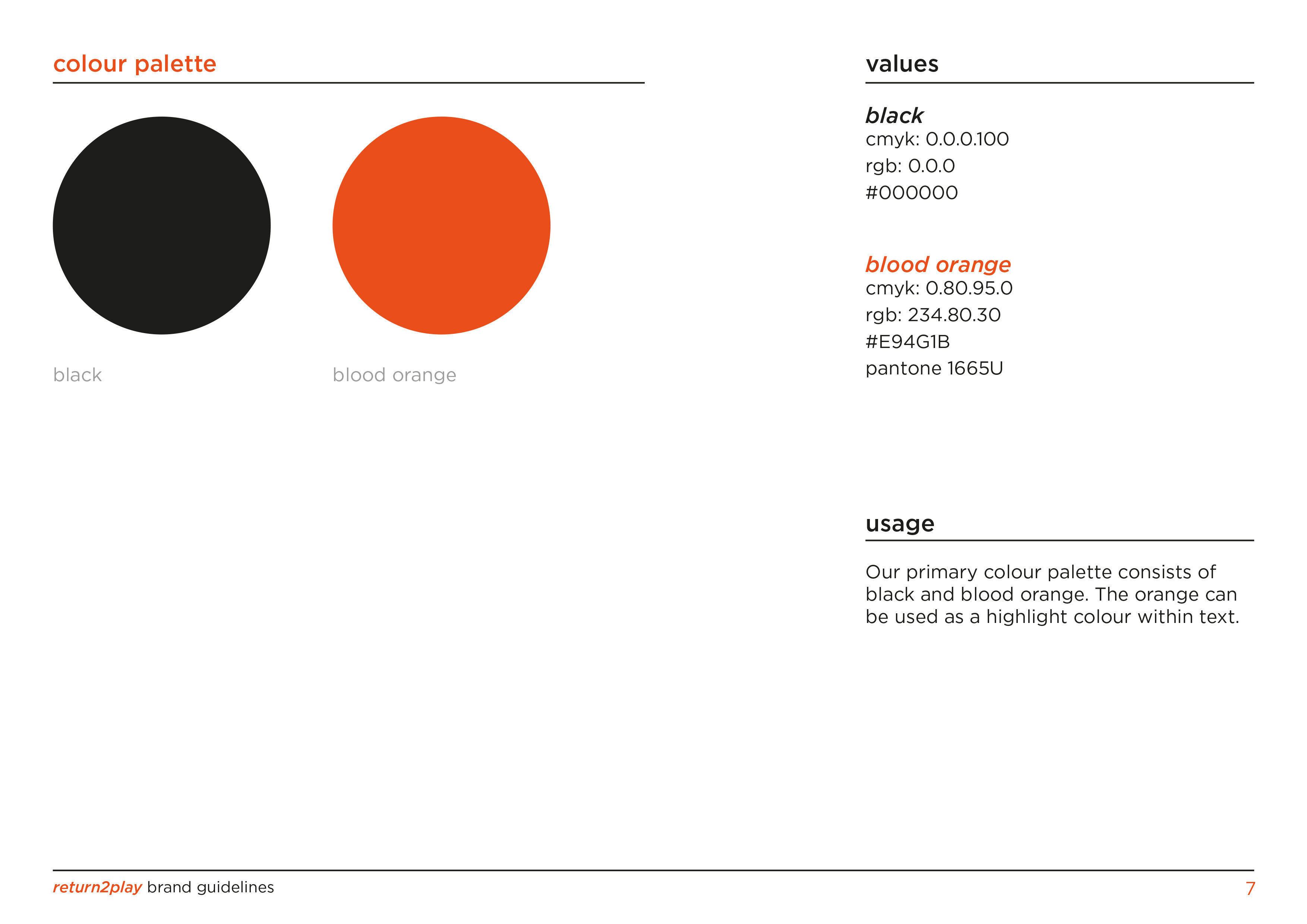 colour palette

black

blood orange

values

black
cmyk: 0.0.0.100
rgb: 0.0.0
#000000

blood orange
cmyk: 0.80.95.0
rgb: 234.80.30
#E94G1B
pantone 1665U

usage

Our primary colour palette consists of black and blood orange. The orange can be used as a highlight colour within text.

return2play brand guidelines

7